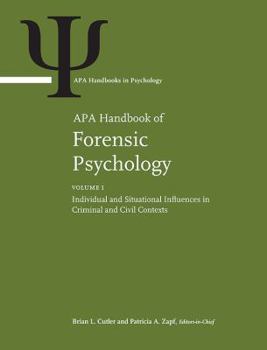 APA Handbooks in Psychology

APA Handbook of
Forensic
Psychology

VOLUME 1
Individual and Situational Influences in Criminal and Civil Contexts

Brian L. Cutler and Patricia A. Zapf, Editors-in-Chief